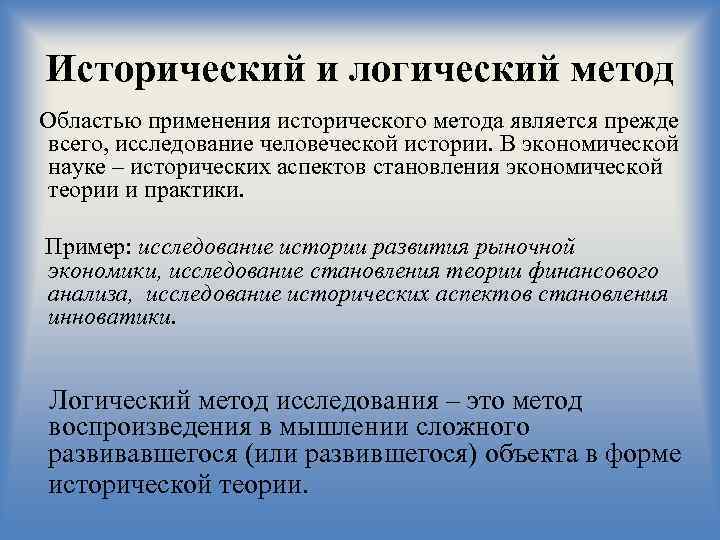 Исторический и логический метод

Областью применения исторического метода является прежде всего, исследование человеческой истории. В экономической науке – исторических аспектов становления экономической теории и практики.

Пример: исследование истории развития рыночной экономики, исследование становления теории финансового анализа, исследование исторических аспектов становления инноватики.

Логический метод исследования – это метод воспроизведения в мышлении сложного развивавшегося (или развившегося) объекта в форме исторической теории.